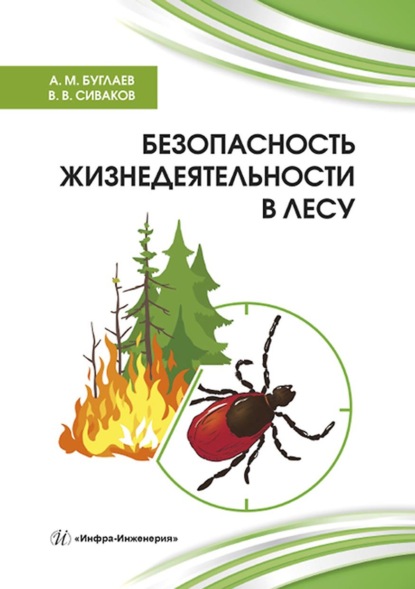 А. М. БУГЛАЕВ
В. В. СИВАКОВ

БЕЗОПАСНОСТЬ ЖИЗНЕДЕЯТЕЛЬНОСТИ В ЛЕСУ

И «Инфра-Инженерия»